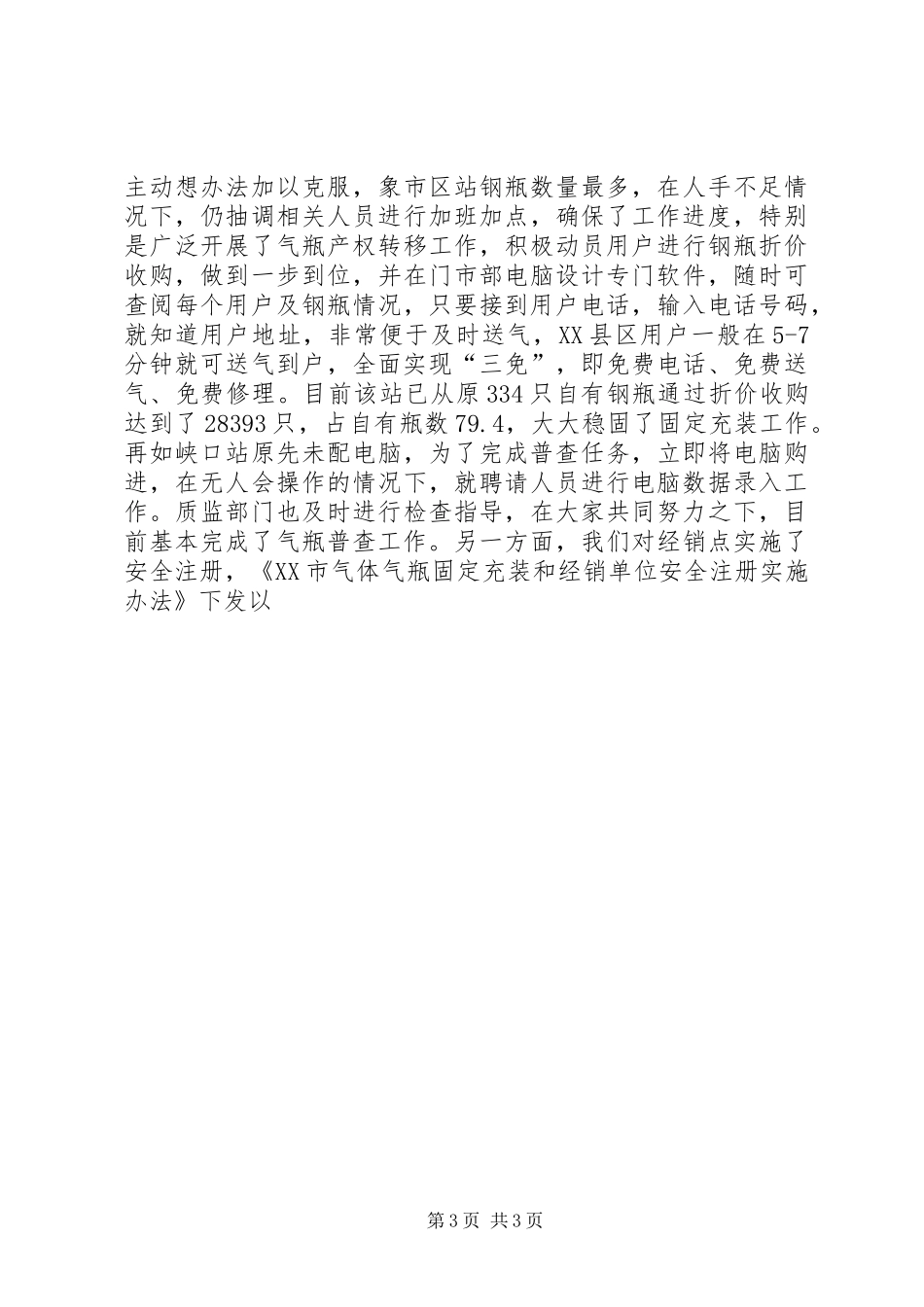 主动想办法加以克服，象市区站钢瓶数量最多，在人手不足情况下，仍抽调相关人员进行加班加点，确保了工作进度，特别是广泛开展了气瓶产权转移工作，积极动员用户进行钢瓶折价收购，做到一步到位，并在门市部电脑设计专门软件，随时可查阅每个用户及钢瓶情况，只要接到用户电话，输入电话号码，就知道用户地址，非常便于及时送气，XX县区用户一般在5-7分钟就可送气到户，全面实现“三免”，即免费电话、免费送气、免费修理。目前该站已从原334只自有钢瓶通过折价收购达到了28393只，占自有瓶数79.4，大大稳固了固定充装工作。再如峡口站原先未配电脑，为了完成普查任务，立即将电脑购进，在无人会操作的情况下，就聘请人员进行电脑数据录入工作。质监部门也及时进行检查指导，在大家共同努力之下，目前基本完成了气瓶普查工作。另一方面，我们对经销点实施了安全注册，《XX市气体气瓶固定充装和经销单位安全注册实施办法》下发以

第3页 共3页